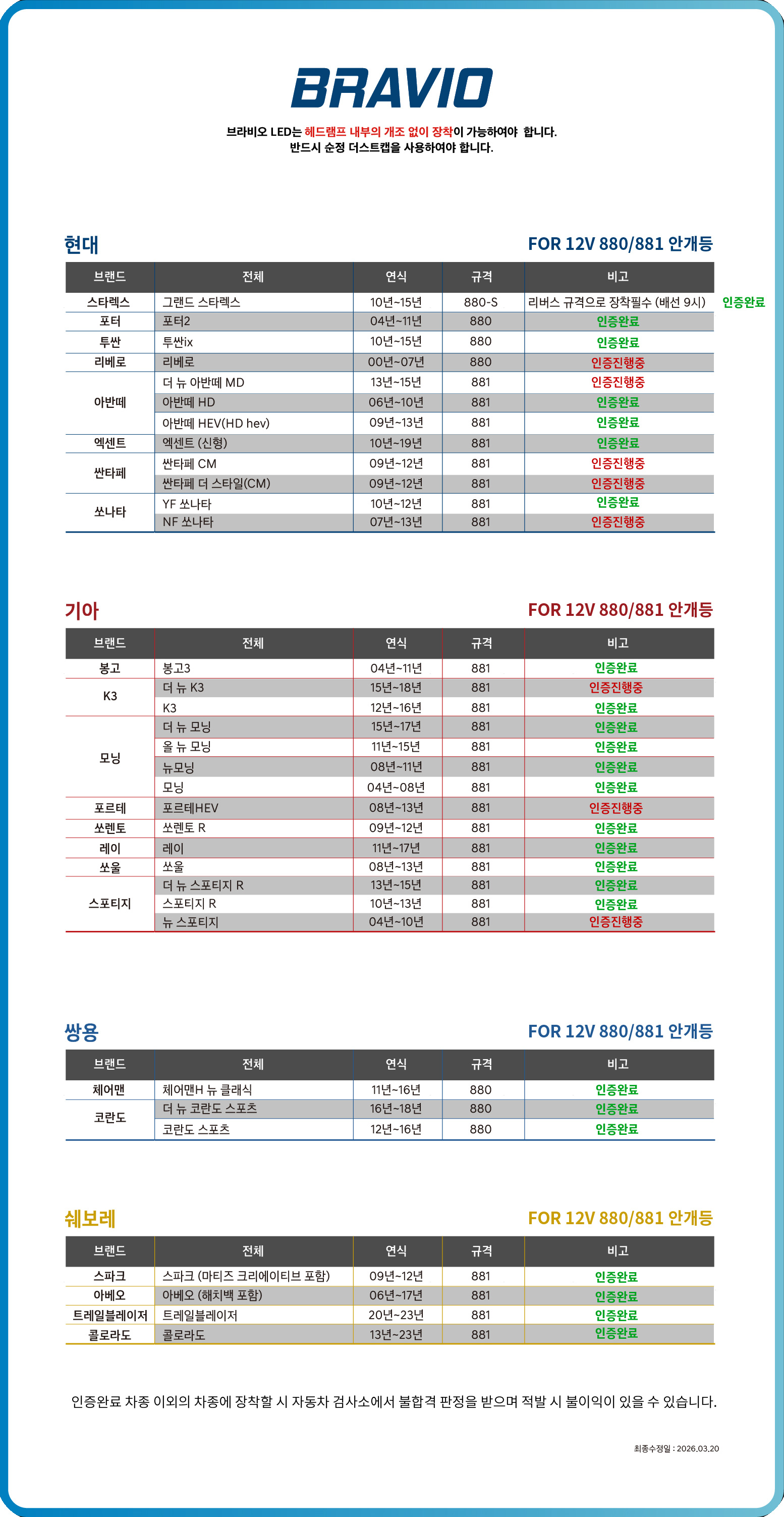 BRAVIO

브라비오 LED는 헤드램프 내부의 개조 없이 장착이 가능하여야 합니다.
반드시 순정 더스트캡을 사용하여야 합니다.

현대

FOR 12V 880/881 안개등

| 브랜드 | 전체 | 연식 | 규격 | 비고 |
|---|---|---|---|---|
| 스타렉스 | 그랜드 스타렉스 | 10년~15년 | 880-S | 리버스 규격으로 장착필수 (배선 9시) 인증완료 |
| 포터 | 포터2 | 04년~11년 | 880 | 인증완료 |
| 투싼 | 투싼ix | 10년~15년 | 880 | 인증완료 |
| 리베로 | 리베로 | 00년~07년 | 880 | 인증진행중 |
| 아반떼 | 더 뉴 아반떼 MD | 13년~15년 | 881 | 인증진행중 |
| | 아반떼 HD | 06년~10년 | 881 | 인증완료 |
| | 아반떼 HEV(HD hev) | 09년~13년 | 881 | 인증완료 |
| 엑센트 | 엑센트 (신형) | 10년~19년 | 881 | 인증완료 |
| 싼타페 | 싼타페 CM | 09년~12년 | 881 | 인증진행중 |
| | 싼타페 더 스타일(CM) | 09년~12년 | 881 | 인증진행중 |
| 쏘나타 | YF 쏘나타 | 10년~12년 | 881 | 인증완료 |
| | NF 쏘나타 | 07년~13년 | 881 | 인증진행중 |

기아

FOR 12V 880/881 안개등

| 브랜드 | 전체 | 연식 | 규격 | 비고 |
|---|---|---|---|---|
| 봉고 | 봉고3 | 04년~11년 | 881 | 인증완료 |
| K3 | 더 뉴 K3 | 15년~18년 | 881 | 인증진행중 |
| | K3 | 12년~16년 | 881 | 인증완료 |
| 모닝 | 더 뉴 모닝 | 15년~17년 | 881 | 인증완료 |
| | 올 뉴 모닝 | 11년~15년 | 881 | 인증완료 |
| | 뉴모닝 | 08년~11년 | 881 | 인증완료 |
| | 모닝 | 04년~08년 | 881 | 인증완료 |
| 포르테 | 포르테HEV | 08년~13년 | 881 | 인증진행중 |
| 쏘렌토 | 쏘렌토 R | 09년~12년 | 881 | 인증완료 |
| 레이 | 레이 | 11년~17년 | 881 | 인증완료 |
| 쏘울 | 쏘울 | 08년~13년 | 881 | 인증완료 |
| 스포티지 | 더 뉴 스포티지 R | 13년~15년 | 881 | 인증완료 |
| | 스포티지 R | 10년~13년 | 881 | 인증완료 |
| | 뉴 스포티지 | 04년~10년 | 881 | 인증진행중 |

쌍용

FOR 12V 880/881 안개등

| 브랜드 | 전체 | 연식 | 규격 | 비고 |
|---|---|---|---|---|
| 체어맨 | 체어맨H 뉴 클래식 | 11년~16년 | 880 | 인증완료 |
| 코란도 | 더 뉴 코란도 스포츠 | 16년~18년 | 880 | 인증완료 |
| | 코란도 스포츠 | 12년~16년 | 880 | 인증완료 |

쉐보레

FOR 12V 880/881 안개등

| 브랜드 | 전체 | 연식 | 규격 | 비고 |
|---|---|---|---|---|
| 스파크 | 스파크 (마티즈 크리에이티브 포함) | 09년~12년 | 881 | 인증완료 |
| 아베오 | 아베오 (해치백 포함) | 06년~17년 | 881 | 인증완료 |
| 트레일블레이저 | 트레일블레이저 | 20년~23년 | 881 | 인증완료 |
| 콜로라도 | 콜로라도 | 13년~23년 | 881 | 인증완료 |

인증완료 차종 이외의 차종에 장착할 시 자동차 검사소에서 불합격 판정을 받으며 적발 시 불이익이 있을 수 있습니다.

최종수정일 : 2026.03.20